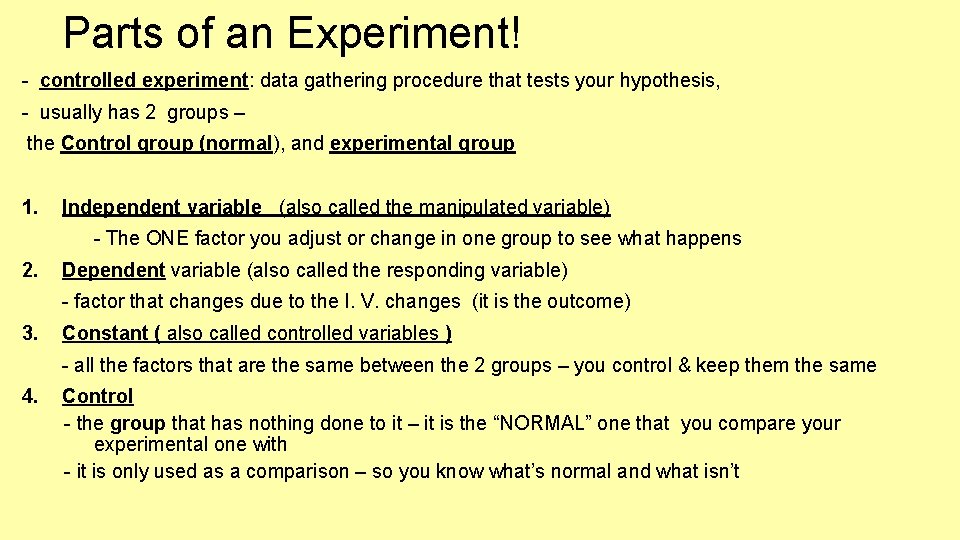 Parts of an Experiment!

- controlled experiment: data gathering procedure that tests your hypothesis,

- usually has 2 groups –

the Control group (normal), and experimental group

1. Independent variable (also called the manipulated variable)

- The ONE factor you adjust or change in one group to see what happens

2. Dependent variable (also called the responding variable)

- factor that changes due to the I. V. changes (it is the outcome)

3. Constant ( also called controlled variables )

- all the factors that are the same between the 2 groups – you control & keep them the same

4. Control

- the group that has nothing done to it – it is the "NORMAL" one that you compare your experimental one with

- it is only used as a comparison – so you know what's normal and what isn't